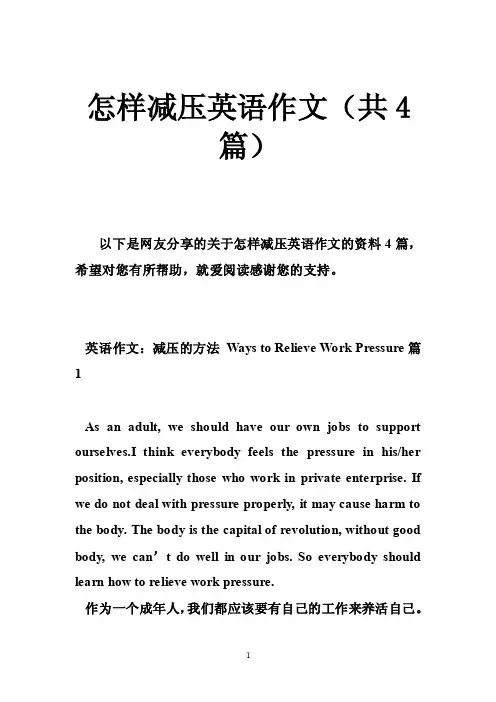 怎样减压英语作文（共4篇）

以下是网友分享的关于怎样减压英语作文的资料4篇，希望对您有所帮助，就爱阅读感谢您的支持。

英语作文：减压的方法 Ways to Relieve Work Pressure 篇1

As an adult, we should have our own jobs to support ourselves.I think everybody feels the pressure in his/her position, especially those who work in private enterprise. If we do not deal with pressure properly, it may cause harm to the body. The body is the capital of revolution, without good body, we can’t do well in our jobs. So everybody should learn how to relieve work pressure.

作为一个成年人，我们都应该要有自己的工作来养活自己。

1